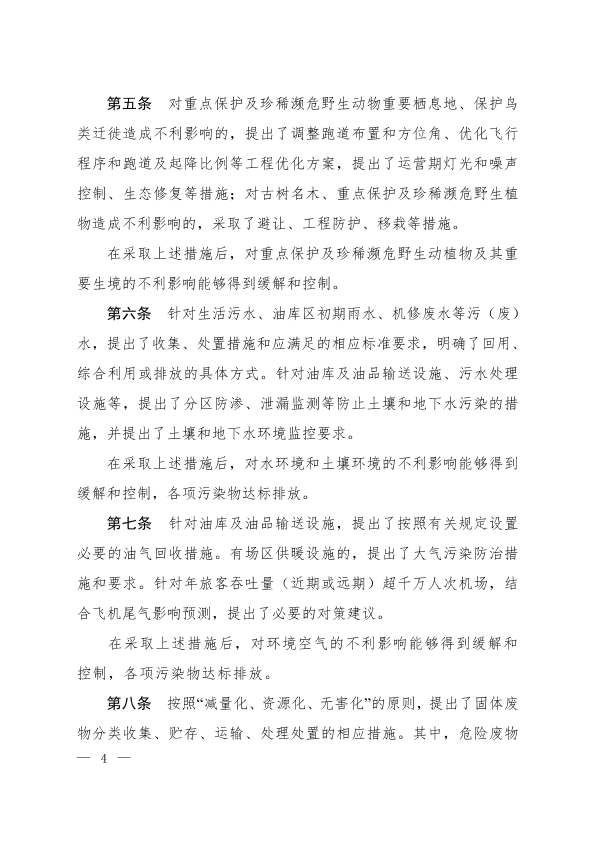 第五条 对重点保护及珍稀濒危野生动物重要栖息地、保护鸟类迁徙造成不利影响的，提出了调整跑道布置和方位角、优化飞行程序和跑道及起降比例等工程优化方案，提出了运营期灯光和噪声控制、生态修复等措施；对古树名木、重点保护及珍稀濒危野生植物造成不利影响的，采取了避让、工程防护、移栽等措施。

在采取上述措施后，对重点保护及珍稀濒危野生动植物及其重要生境的不利影响能够得到缓解和控制。

第六条 针对生活污水、油库区初期雨水、机修废水等污（废）水，提出了收集、处置措施和应满足的相应标准要求，明确了回用、综合利用或排放的具体方式。针对油库及油品输送设施、污水处理设施等，提出了分区防渗、泄漏监测等防止土壤和地下水污染的措施，并提出了土壤和地下水环境监控要求。

在采取上述措施后，对水环境和土壤环境的不利影响能够得到缓解和控制，各项污染物达标排放。

第七条 针对油库及油品输送设施，提出了按照有关规定设置必要的油气回收措施。有场区供暖设施的，提出了大气污染防治措施和要求。针对年旅客吞吐量（近期或远期）超千万人次机场，结合飞机尾气影响预测，提出了必要的对策建议。

在采取上述措施后，对环境空气的不利影响能够得到缓解和控制，各项污染物达标排放。

第八条 按照“减量化、资源化、无害化”的原则，提出了固体废物分类收集、贮存、运输、处理处置的相应措施。其中，危险废物

— 4 —